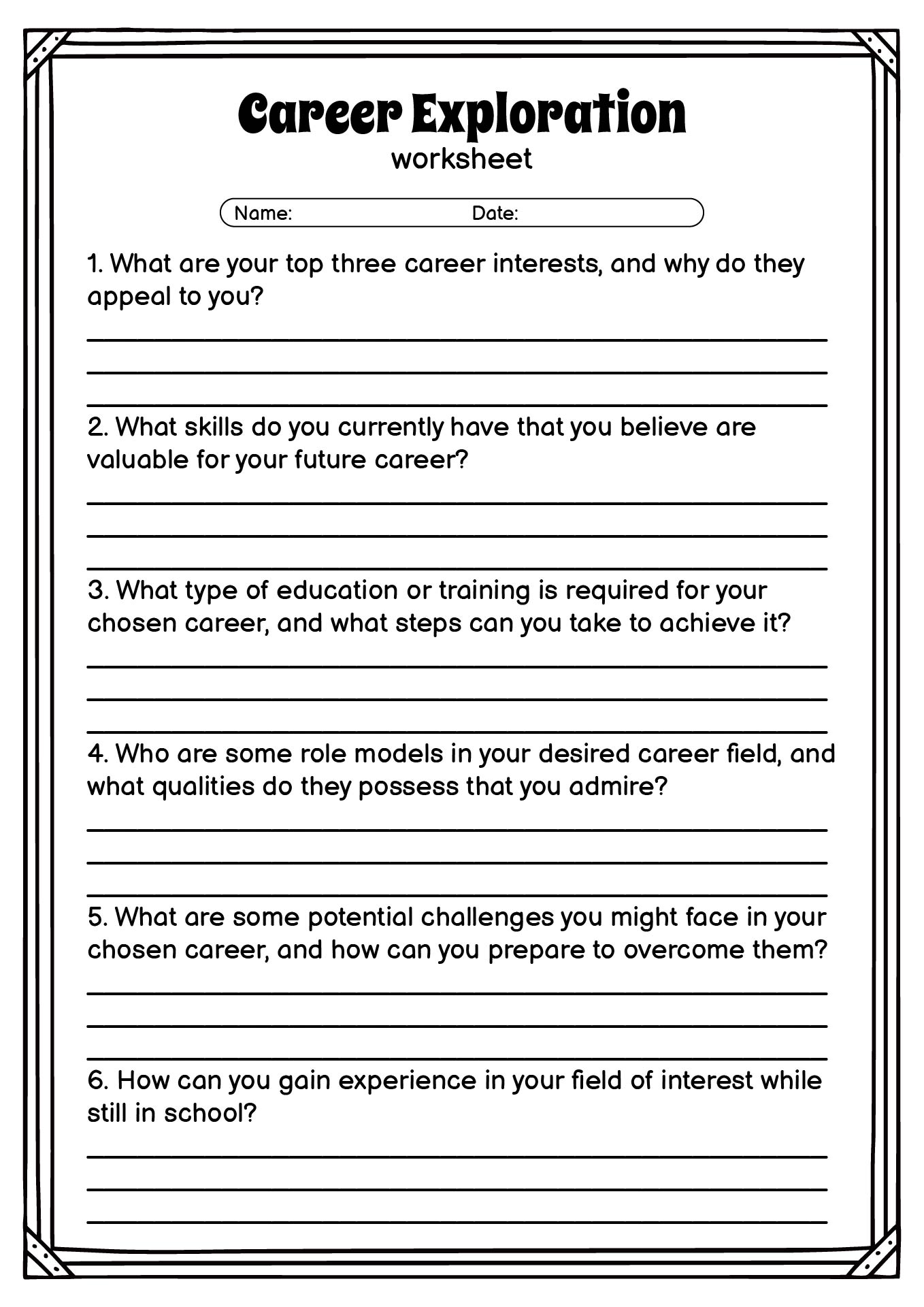 Career Exploration
worksheet

Name: Date:

1. What are your top three career interests, and why do they appeal to you?

____
____
____

2. What skills do you currently have that you believe are valuable for your future career?

____
____
____

3. What type of education or training is required for your chosen career, and what steps can you take to achieve it?

____
____
____

4. Who are some role models in your desired career field, and what qualities do they possess that you admire?

____
____
____

5. What are some potential challenges you might face in your chosen career, and how can you prepare to overcome them?

____
____
____

6. How can you gain experience in your field of interest while still in school?

____
____
____